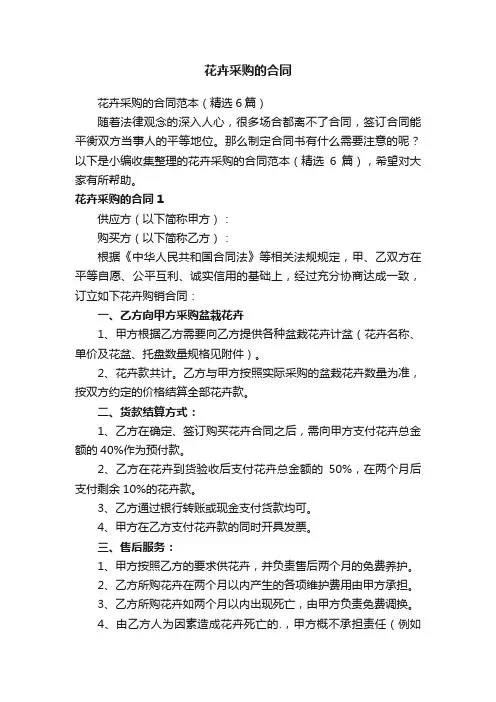 花卉采购的合同

花卉采购的合同范本（精选 6 篇）

随着法律观念的深入人心，很多场合都离不了合同，签订合同能平衡双方当事人的平等地位。那么制定合同书有什么需要注意的呢？以下是小编收集整理的花卉采购的合同范本（精选 6 篇），希望对大家有所帮助。

花卉采购的合同 1

供应方（以下简称甲方）：

购买方（以下简称乙方）：

根据《中华人民共和国合同法》等相关法规规定，甲、乙双方在平等自愿、公平互利、诚实信用的基础上，经过充分协商达成一致，订立如下花卉购销合同：

一、乙方向甲方采购盆栽花卉

1、甲方根据乙方需要向乙方提供各种盆栽花卉计盆（花卉名称、单价及花盆、托盘数量规格见附件）。

2、花卉款共计。乙方与甲方按照实际采购的盆栽花卉数量为准，按双方约定的价格结算全部花卉款。

二、货款结算方式：

1、乙方在确定、签订购买花卉合同之后，需向甲方支付花卉总金额的 40%作为预付款。

2、乙方在花卉到货验收后支付花卉总金额的 50%，在两个月后支付剩余 10%的花卉款。

3、乙方通过银行转账或现金支付货款均可。

4、甲方在乙方支付花卉款的同时开具发票。

三、售后服务：

1、甲方按照乙方的要求供花卉，并负责售后两个月的免费养护。

2、乙方所购花卉在两个月以内产生的各项维护费用由甲方承担。

3、乙方所购花卉如两个月以内出现死亡，由甲方负责免费调换。

4、由乙方人为因素造成花卉死亡的.，甲方概不承担责任（例如